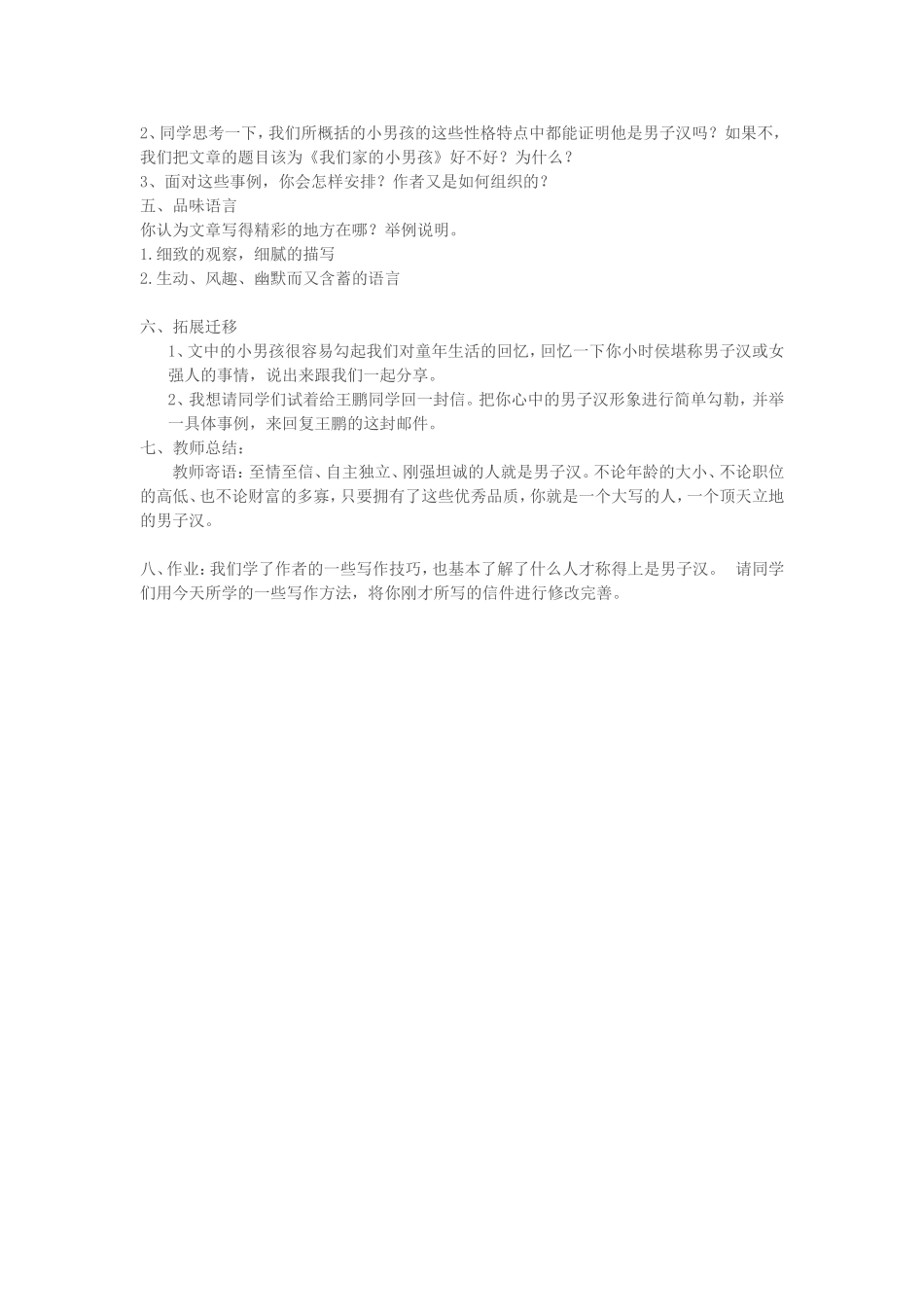 2、同学思考一下，我们所概括的小男孩的这些性格特点中都能证明他是男子汉吗？如果不，我们把文章的题目该为《我们家的小男孩》好不好？为什么？
3、面对这些事例，你会怎样安排？作者又是如何组织的？
五、品味语言
你认为文章写得精彩的地方在哪？举例说明。
1.细致的观察，细腻的描写
2.生动、风趣、幽默而又含蓄的语言

六、拓展迁移
1、文中的小男孩很容易勾起我们对童年生活的回忆，回忆一下你小时侯堪称男子汉或女强人的事情，说出来跟我们一起分享。
2、我想请同学们试着给王鹏同学回一封信。把你心中的男子汉形象进行简单勾勒，并举一具体事例，来回复王鹏的这封邮件。
七、教师总结：
教师寄语：至情至信、自主独立、刚强坦诚的人就是男子汉。不论年龄的大小、不论职位的高低、也不论财富的多寡，只要拥有了这些优秀品质，你就是一个大写的人，一个顶天立地的男子汉。

八、作业：我们学了作者的一些写作技巧，也基本了解了什么人才称得上是男子汉。 请同学们用今天所学的一些写作方法，将你刚才所写的信件进行修改完善。